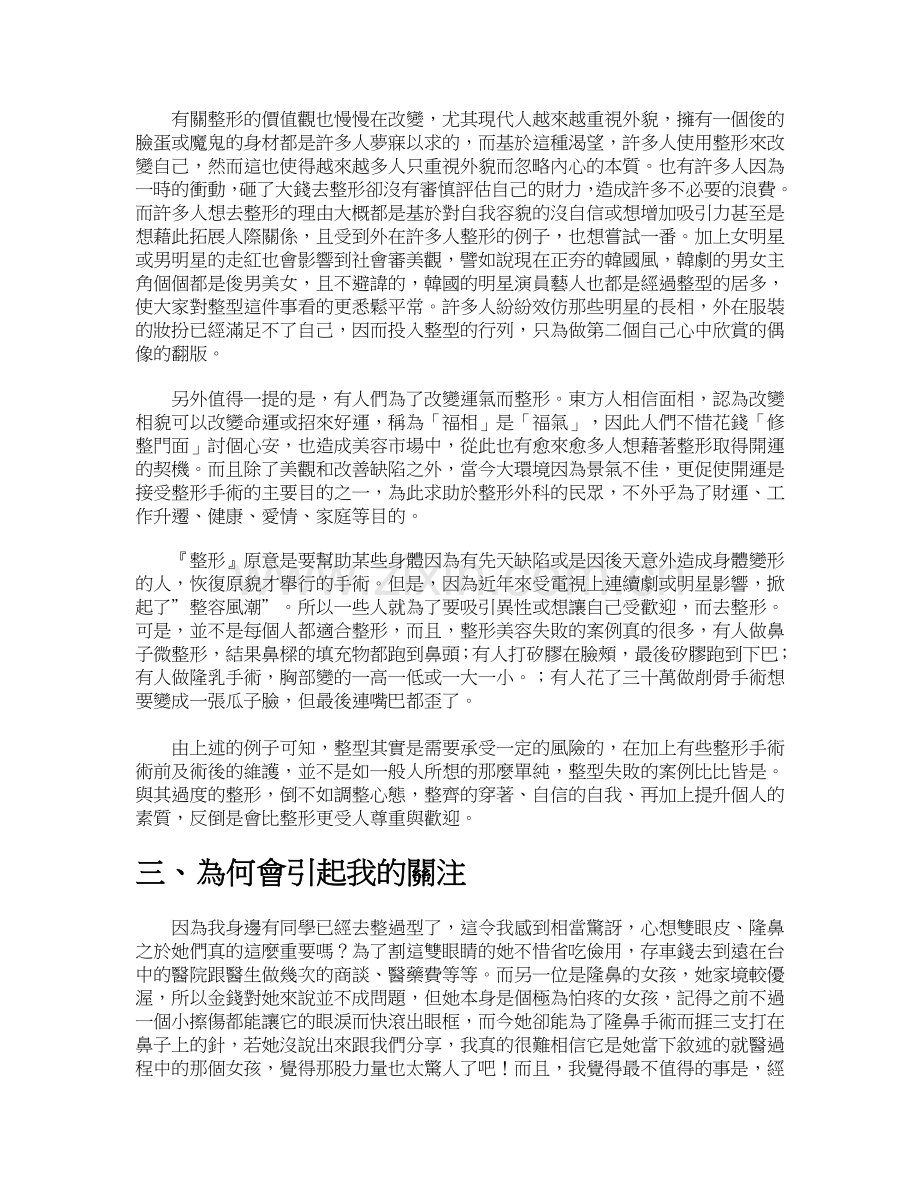 有關整形的價值觀也慢慢在改變，尤其現代人越來越重視外貌，擁有一個俊的臉蛋或魔鬼的身材都是許多人夢寐以求的，而基於這種渴望，許多人使用整形來改變自己，然而這也使得越來越多人只重視外貌而忽略內心的本質。也有許多人因為一時的衝動，砸了大錢去整形卻沒有審慎評估自己的財力，造成許多不必要的浪費。而許多人想去整形的理由大概都是基於對自我容貌的沒自信或想增加吸引力甚至是想藉此拓展人際關係，且受到外在許多人整形的例子，也想嘗試一番。加上女明星或男明星的走紅也會影響到社會審美觀，譬如說現在正夯的韓國風，韓劇的男女主角個個都是俊男美女，且不避諱的，韓國的明星演員藝人也都是經過整型的居多，使大家對整型這件事看的更悉鬆平常。許多人紛紛效仿那些明星的長相，外在服裝的妝扮已經滿足不了自己，因而投入整型的行列，只為做第二個自己心中欣賞的偶像的翻版。

另外值得一提的是，有人們為了改變運氣而整形。東方人相信面相，認為改變相貌可以改變命運或招來好運，稱為「福相」是「福氣」，因此人們不惜花錢「修整門面」討個心安，也造成美容市場中，從此也有愈來愈多人想藉著整形取得開運的契機。而且除了美觀和改善缺陷之外，當今大環境因為景氣不佳，更促使開運是接受整形手術的主要目的之一，為此求助於整形外科的民眾，不外乎為了財運、工作升遷、健康、愛情、家庭等目的。

『整形』原意是要幫助某些身體因為有先天缺陷或是因後天意外造成身體變形的人，恢復原貌才舉行的手術。但是，因為近年來受電視上連續劇或明星影響，掀起了”整容風潮”。所以一些人就為了要吸引異性或想讓自己受歡迎，而去整形。可是，並不是每個人都適合整形，而且，整形美容失敗的案例真的很多，有人做鼻子微整形，結果鼻樑的填充物都跑到鼻頭;有人打矽膠在臉頰，最後矽膠跑到下巴;有人做隆乳手術，胸部變的一高一低或一大一小。；有人花了三十萬做削骨手術想要變成一張瓜子臉，但最後連嘴巴都歪了。

由上述的例子可知，整型其實是需要承受一定的風險的，在加上有些整形手術術前及術後的維護，並不是如一般人所想的那麼單純，整型失敗的案例比比皆是。與其過度的整形，倒不如調整心態，整齊的穿著、自信的自我、再加上提升個人的素質，反倒是會比整形更受人尊重與歡迎。

三、為何會引起我的關注

因為我身邊有同學已經去整過型了，這令我感到相當驚訝，心想雙眼皮、隆鼻之於她們真的這麼重要嗎？為了割這雙眼睛的她不惜省吃儉用，存車錢去到遠在台中的醫院跟醫生做幾次的商談、醫藥費等等。而另一位是隆鼻的女孩，她家境較優渥，所以金錢對她來說並不成問題，但她本身是個極為怕疼的女孩，記得之前不過一個小擦傷都能讓它的眼淚而快滾出眼框，而今她卻能為了隆鼻手術而捱三支打在鼻子上的針，若她沒說出來跟我們分享，我真的很難相信它是她當下敘述的就醫過程中的那個女孩，覺得那股力量也太驚人了吧！而且，我覺得最不值得的事是，經